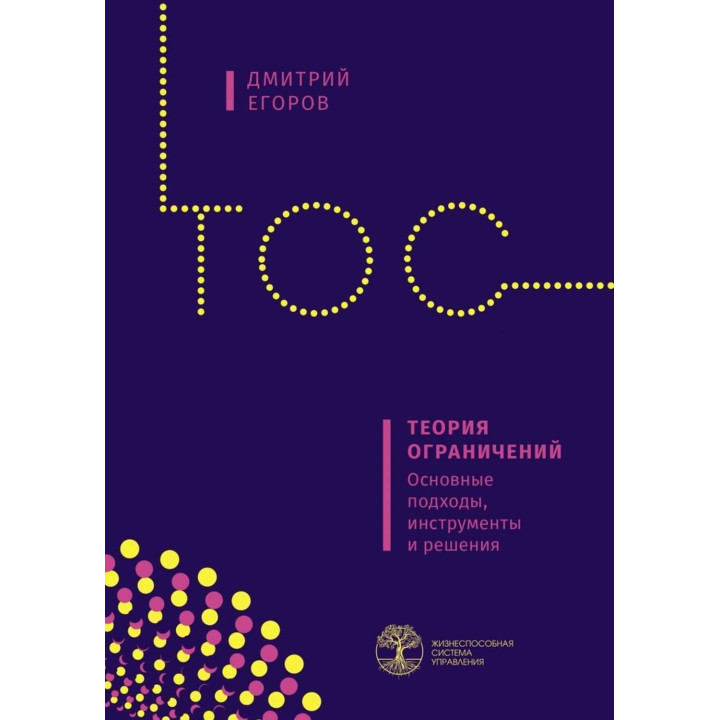 ДМИТРИЙ
ЕГОРОВ

TOC

ТЕОРИЯ
ОГРАНИЧЕНИЙ
Основные подходы, инструменты и решения

ЖИЗНЕСПОСОБНАЯ
СИСТЕМА
УПРАВЛЕНИЯ